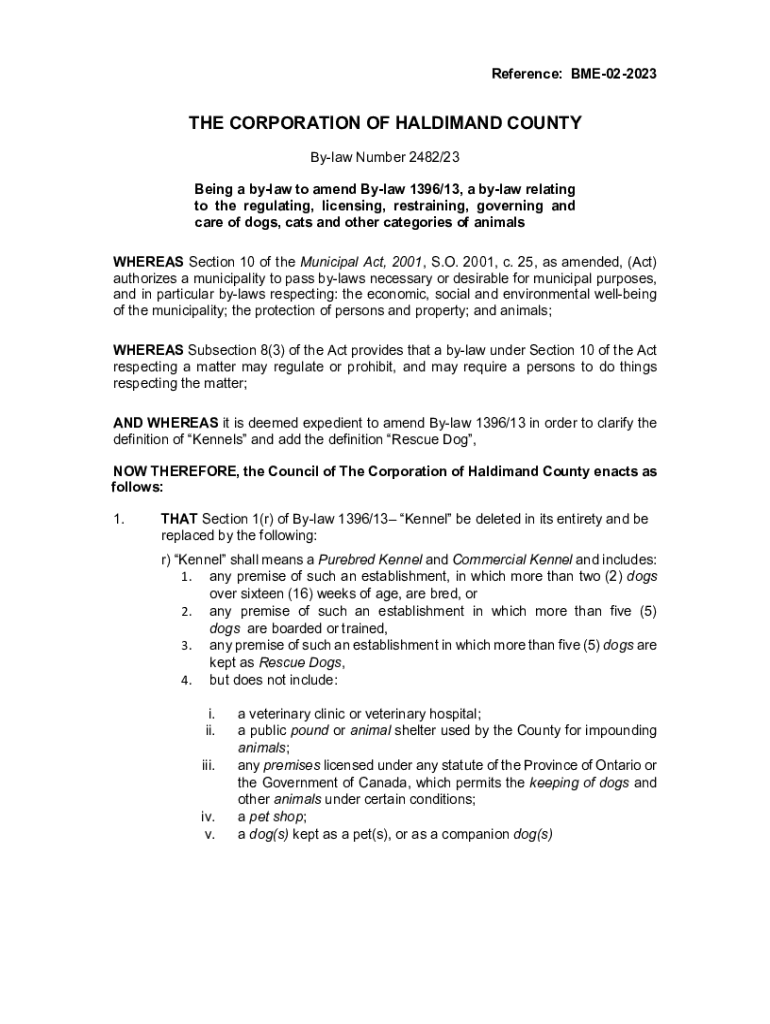 Reference: BME-02-2023

THE CORPORATION OF HALDIMAND COUNTY

By-law Number 2482/23

Being a by-law to amend By-law 1396/13, a by-law relating to the regulating, licensing, restraining, governing and care of dogs, cats and other categories of animals

WHEREAS Section 10 of the Municipal Act, 2001, S.O. 2001, c. 25, as amended, (Act) authorizes a municipality to pass by-laws necessary or desirable for municipal purposes, and in particular by-laws respecting: the economic, social and environmental well-being of the municipality; the protection of persons and property; and animals;

WHEREAS Subsection 8(3) of the Act provides that a by-law under Section 10 of the Act respecting a matter may regulate or prohibit, and may require a persons to do things respecting the matter;

AND WHEREAS it is deemed expedient to amend By-law 1396/13 in order to clarify the definition of “Kennels” and add the definition “Rescue Dog”,

NOW THEREFORE, the Council of The Corporation of Haldimand County enacts as follows:

1. THAT Section 1(r) of By-law 1396/13– “Kennel” be deleted in its entirety and be replaced by the following:

r) “Kennel” shall means a Purebred Kennel and Commercial Kennel and includes:
1. any premise of such an establishment, in which more than two (2) dogs over sixteen (16) weeks of age, are bred, or
2. any premise of such an establishment in which more than five (5) dogs are boarded or trained,
3. any premise of such an establishment in which more than five (5) dogs are kept as Rescue Dogs,
4. but does not include:

i. a veterinary clinic or veterinary hospital;
ii. a public pound or animal shelter used by the County for impounding animals;
iii. any premises licensed under any statute of the Province of Ontario or the Government of Canada, which permits the keeping of dogs and other animals under certain conditions;
iv. a pet shop;
v. a dog(s) kept as a pet(s), or as a companion dog(s)